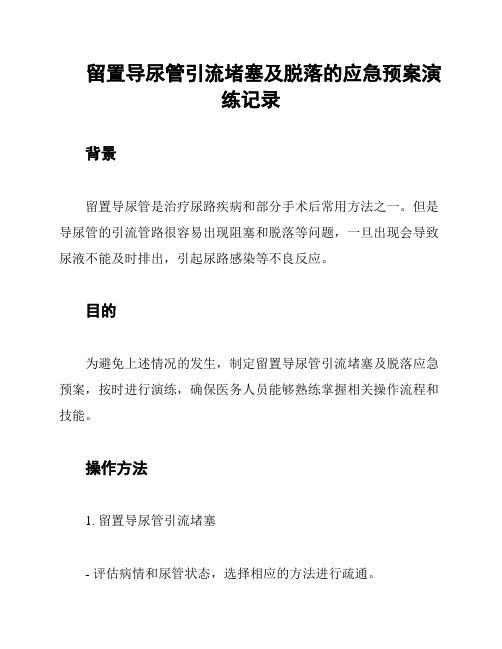 留置导尿管引流堵塞及脱落的应急预案演练记录

背景

留置导尿管是治疗尿路疾病和部分手术后常用方法之一。但是导尿管的引流管路很容易出现阻塞和脱落等问题，一旦出现会导致尿液不能及时排出，引起尿路感染等不良反应。

目的

为避免上述情况的发生，制定留置导尿管引流堵塞及脱落应急预案，按时进行演练，确保医务人员能够熟练掌握相关操作流程和技能。

操作方法

1. 留置导尿管引流堵塞

- 评估病情和尿管状态，选择相应的方法进行疏通。